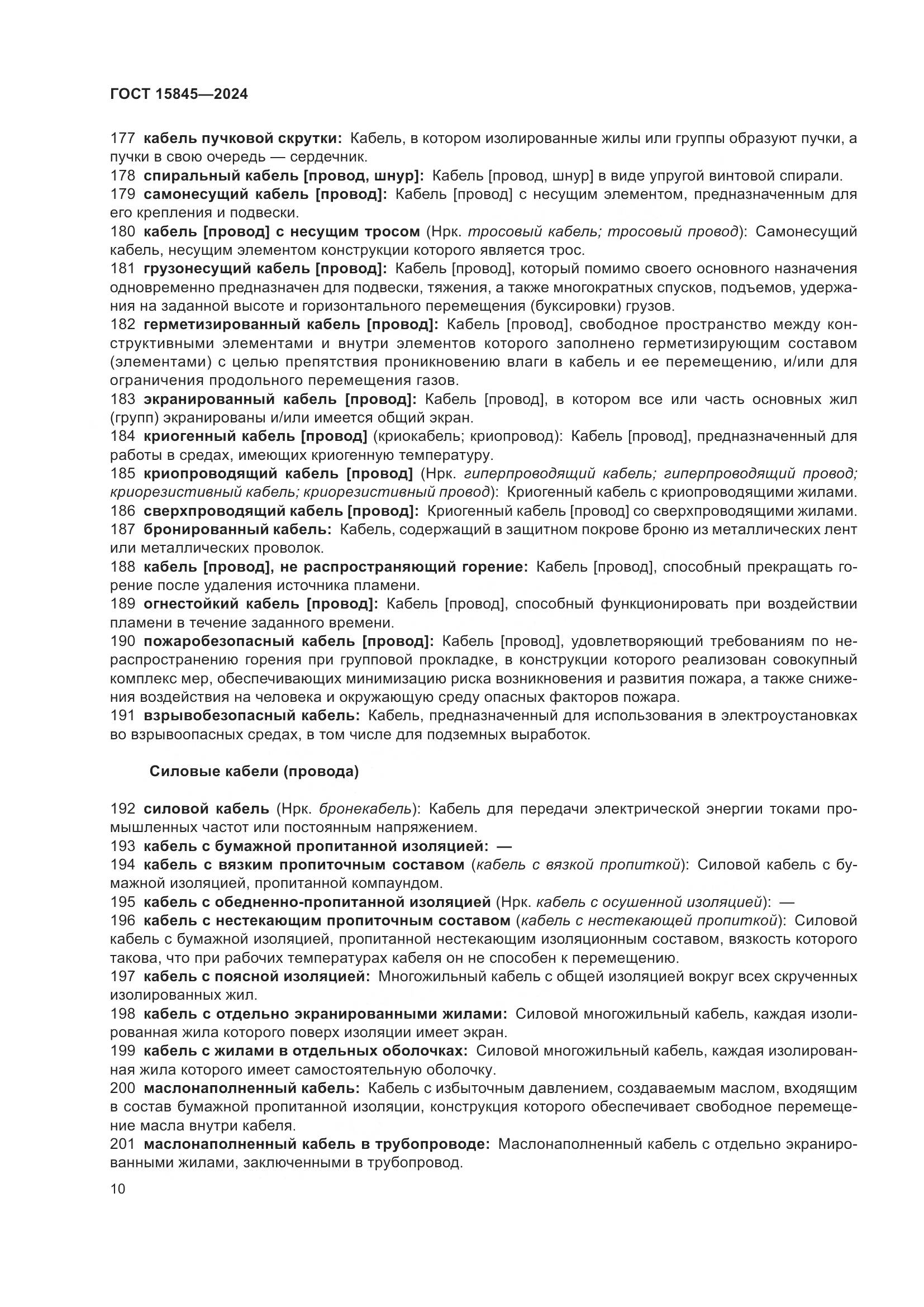 ГОСТ 15845—2024

177 кабель пучковой скрутки: Кабель, в котором изолированные жилы или группы образуют пучки, а пучки в свою очередь — сердечник.
178 спиральный кабель [провод, шнур]: Кабель [провод, шнур] в виде упругой винтовой спирали.
179 самонесущий кабель [провод]: Кабель [провод] с несущим элементом, предназначенным для его крепления и подвески.
180 кабель [провод] с несущим тросом (Нрк. тросовый кабель; тросовый провод): Самонесущий кабель, несущим элементом конструкции которого является трос.
181 грузонесущий кабель [провод]: Кабель [провод], который помимо своего основного назначения одновременно предназначен для подвески, тяжения, а также многократных спусков, подъемов, удержания на заданной высоте и горизонтального перемещения (буксировки) грузов.
182 герметизированный кабель [провод]: Кабель [провод], свободное пространство между конструктивными элементами и внутри элементов которого заполнено герметизирующим составом (элементами) с целью препятствия проникновению влаги в кабель и ее перемещению, и/или для ограничения продольного перемещения газов.
183 экранированный кабель [провод]: Кабель [провод], в котором все или часть основных жил (групп) экранированы и/или имеется общий экран.
184 криогенный кабель [провод] (криокабель; криопровод): Кабель [провод], предназначенный для работы в средах, имеющих криогенную температуру.
185 криопроводящий кабель [провод] (Нрк. гиперпроводящий кабель; гиперпроводящий провод; криорезистивный кабель; криорезистивный провод): Криогенный кабель с криопроводящими жилами.
186 сверхпроводящий кабель [провод]: Криогенный кабель [провод] со сверхпроводящими жилами.
187 бронированный кабель: Кабель, содержащий в защитном покрове броню из металлических лент или металлических проволок.
188 кабель [провод], не распространяющий горение: Кабель [провод], способный прекращать горение после удаления источника пламени.
189 огнестойкий кабель [провод]: Кабель [провод], способный функционировать при воздействии пламени в течение заданного времени.
190 пожаробезопасный кабель [провод]: Кабель [провод], удовлетворяющий требованиям по нераспространению горения при групповой прокладке, в конструкции которого реализован совокупный комплекс мер, обеспечивающих минимизацию риска возникновения и развития пожара, а также снижения воздействия на человека и окружающую среду опасных факторов пожара.
191 взрывобезопасный кабель: Кабель, предназначенный для использования в электроустановках во взрывоопасных средах, в том числе для подземных выработок.

Силовые кабели (провода)

192 силовой кабель (Нрк. бронекабель): Кабель для передачи электрической энергии токами промышленных частот или постоянным напряжением.
193 кабель с бумажной пропитанной изоляцией: —
194 кабель с вязким пропиточным составом (кабель с вязкой пропиткой): Силовой кабель с бумажной изоляцией, пропитанной компаундом.
195 кабель с обедненно-пропитанной изоляцией (Нрк. кабель с осушенной изоляцией): —
196 кабель с нестекающим пропиточным составом (кабель с нестекающей пропиткой): Силовой кабель с бумажной изоляцией, пропитанной нестекающим изоляционным составом, вязкость которого такова, что при рабочих температурах кабеля он не способен к перемещению.
197 кабель с поясной изоляцией: Многожильный кабель с общей изоляцией вокруг всех скрученных изолированных жил.
198 кабель с отдельно экранированными жилами: Силовой многожильный кабель, каждая изолированная жила которого поверх изоляции имеет экран.
199 кабель с жилами в отдельных оболочках: Силовой многожильный кабель, каждая изолированная жила которого имеет самостоятельную оболочку.
200 маслонаполненный кабель: Кабель с избыточным давлением, создаваемым маслом, входящим в состав бумажной пропитанной изоляции, конструкция которого обеспечивает свободное перемещение масла внутри кабеля.
201 маслонаполненный кабель в трубопроводе: Маслонаполненный кабель с отдельно экранированными жилами, заключенными в трубопровод.

10